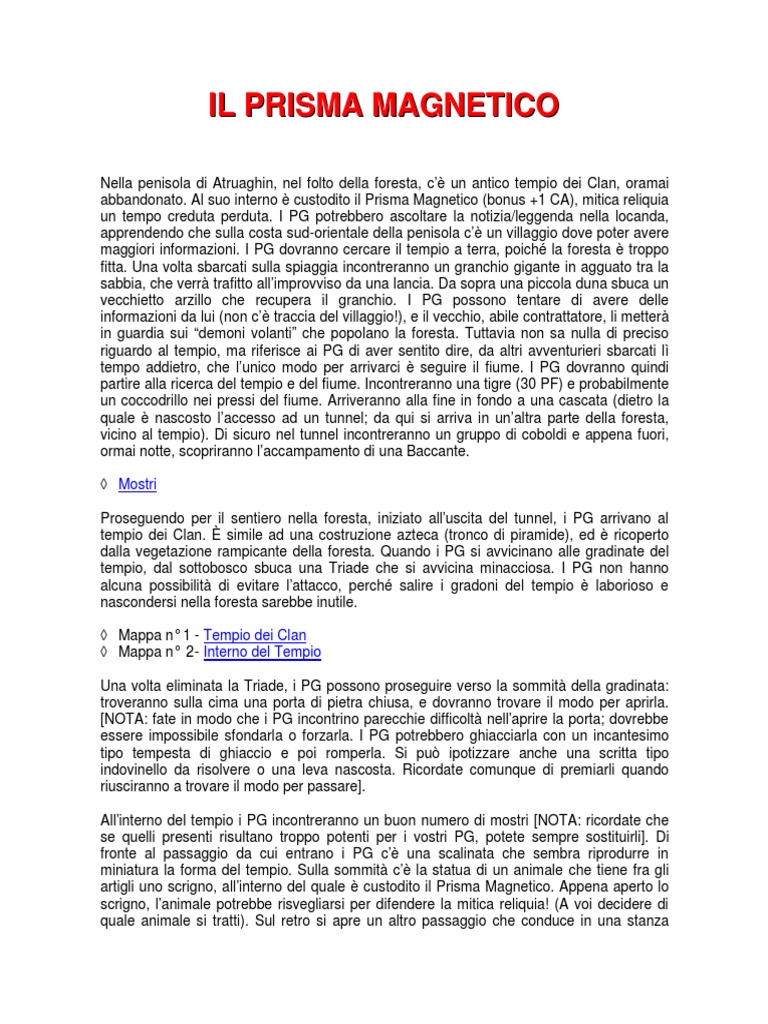 IL PRISMA MAGNETICO

Nella penisola di Atruaghin, nel folto della foresta, c'è un antico tempio dei Clan, oramai abbandonato. Al suo interno è custodito il Prisma Magnetico (bonus +1 CA), mitica reliquia un tempo creduta perduta. I PG potrebbero ascoltare la notizia/leggenda nella locanda, apprendendo che sulla costa sud-orientale della penisola c'è un villaggio dove poter avere maggiori informazioni. I PG dovranno cercare il tempio a terra, poiché la foresta è troppo fitta. Una volta sbarcati sulla spiaggia incontreranno un granchio gigante in agguato tra la sabbia, che verrà trafitto all'improvviso da una lancia. Da sopra una piccola duna sbuca un vecchietto arzillo che recupera il granchio. I PG possono tentare di avere delle informazioni da lui (non c'è traccia del villaggio!), e il vecchio, abile contrattatore, li metterà in guardia sui "demoni volanti" che popolano la foresta. Tuttavia non sa nulla di preciso riguardo al tempio, ma riferisce ai PG di aver sentito dire, da altri avventurieri sbarcati lì tempo addietro, che l'unico modo per arrivarci è seguire il fiume. I PG dovranno quindi partire alla ricerca del tempio e del fiume. Incontreranno una tigre (30 PF) e probabilmente un coccodrillo nei pressi del fiume. Arriveranno alla fine in fondo a una cascata (dietro la quale è nascosto l'accesso ad un tunnel; da qui si arriva in un'altra parte della foresta, vicino al tempio). Di sicuro nel tunnel incontreranno un gruppo di coboldi e appena fuori, ormai notte, scopriranno l'accampamento di una Baccante.

◊ Mostri

Proseguendo per il sentiero nella foresta, iniziato all'uscita del tunnel, i PG arrivano al tempio dei Clan. È simile ad una costruzione azteca (tronco di piramide), ed è ricoperto dalla vegetazione rampicante della foresta. Quando i PG si avvicinano alle gradinate del tempio, dal sottobosco sbuca una Triade che si avvicina minacciosa. I PG non hanno alcuna possibilità di evitare l'attacco, perché salire i gradoni del tempio è laborioso e nascondersi nella foresta sarebbe inutile.

◊ Mappa n° 1 - Tempio dei Clan
◊ Mappa n° 2- Interno del Tempio

Una volta eliminata la Triade, i PG possono proseguire verso la sommità della gradinata: troveranno sulla cima una porta di pietra chiusa, e dovranno trovare il modo per aprirla. [NOTA: fate in modo che i PG incontrino parecchie difficoltà nell'aprire la porta; dovrebbe essere impossibile sfondarla o forzarla. I PG potrebbero ghiacciarla con un incantesimo tipo tempesta di ghiaccio e poi romperla. Si può ipotizzare anche una scritta tipo indovinello da risolvere o una leva nascosta. Ricordate comunque di premiarli quando riusciranno a trovare il modo per passare].

All'interno del tempio i PG incontreranno un buon numero di mostri [NOTA: ricordate che se quelli presenti risultano troppo potenti per i vostri PG, potete sempre sostituirli]. Di fronte al passaggio da cui entrano i PG c'è una scalinata che sembra riprodurre in miniatura la forma del tempio. Sulla sommità c'è la statua di un animale che tiene fra gli artigli uno scrigno, all'interno del quale è custodito il Prisma Magnetico. Appena aperto lo scrigno, l'animale potrebbe risvegliarsi per difendere la mitica reliquia! (A voi decidere di quale animale si tratti). Sul retro si apre un altro passaggio che conduce in una stanza